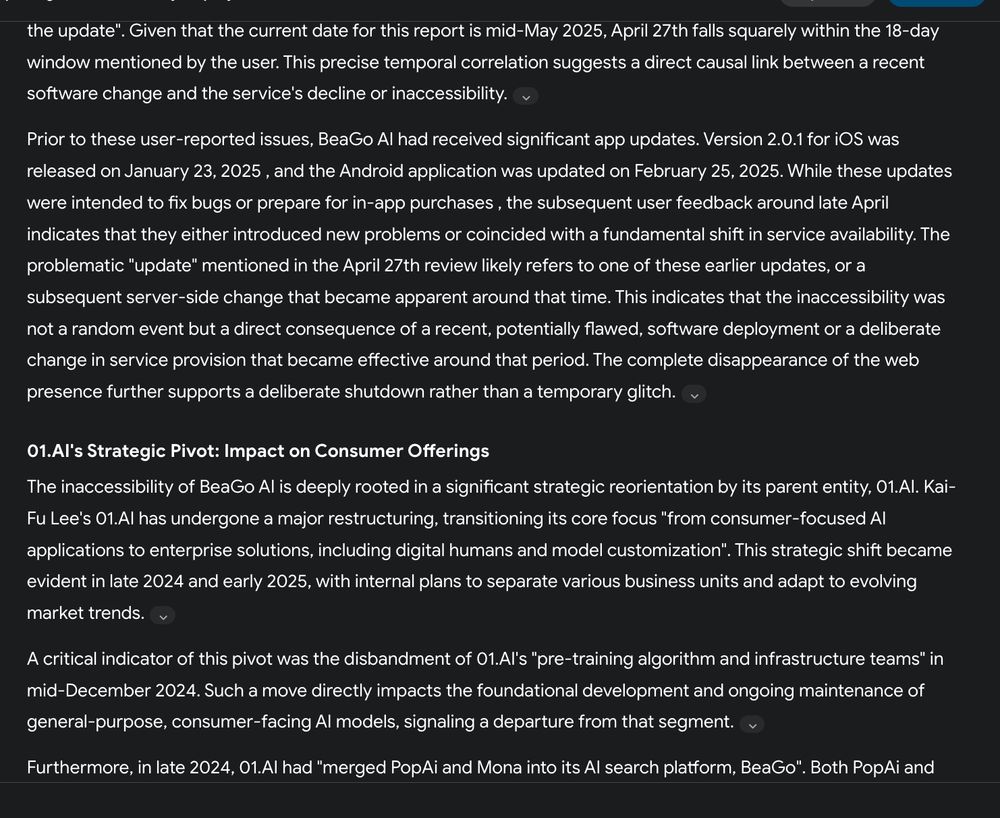 the update". Given that the current date for this report is mid-May 2025, April 27th falls squarely within the 18-day window mentioned by the user. This precise temporal correlation suggests a direct causal link between a recent software change and the service's decline or inaccessibility.

Prior to these user-reported issues, BeaGo AI had received significant app updates. Version 2.0.1 for iOS was released on January 23, 2025 , and the Android application was updated on February 25, 2025. While these updates were intended to fix bugs or prepare for in-app purchases , the subsequent user feedback around late April indicates that they either introduced new problems or coincided with a fundamental shift in service availability. The problematic "update" mentioned in the April 27th review likely refers to one of these earlier updates, or a subsequent server-side change that became apparent around that time. This indicates that the inaccessibility was not a random event but a direct consequence of a recent, potentially flawed, software deployment or a deliberate change in service provision that became effective around that period. The complete disappearance of the web presence further supports a deliberate shutdown rather than a temporary glitch.

01.AI's Strategic Pivot: Impact on Consumer Offerings

The inaccessibility of BeaGo AI is deeply rooted in a significant strategic reorientation by its parent entity, 01.AI. Kai-Fu Lee's 01.AI has undergone a major restructuring, transitioning its core focus "from consumer-focused AI applications to enterprise solutions, including digital humans and model customization". This strategic shift became evident in late 2024 and early 2025, with internal plans to separate various business units and adapt to evolving market trends.

A critical indicator of this pivot was the disbandment of 01.AI's "pre-training algorithm and infrastructure teams" in mid-December 2024. Such a move directly impacts the foundational development and ongoing maintenance of general-purpose, consumer-facing AI models, signaling a departure from that segment.

Furthermore, in late 2024, 01.AI had "merged PopAi and Mona into its AI search platform, BeaGo". Both PopAi and